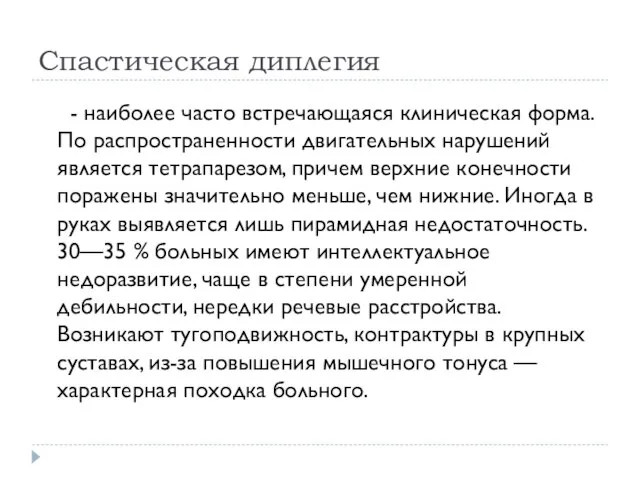 Спастическая диплегия

- наиболее часто встречающаяся клиническая форма. По распространенности двигательных нарушений является тетрапарезом, причем верхние конечности поражены значительно меньше, чем нижние. Иногда в руках выявляется лишь пирамидная недостаточность. 30—35 % больных имеют интеллектуальное недоразвитие, чаще в степени умеренной дебильности, нередки речевые расстройства. Возникают тугоподвижность, контрактуры в крупных суставах, из-за повышения мышечного тонуса — характерная походка больного.